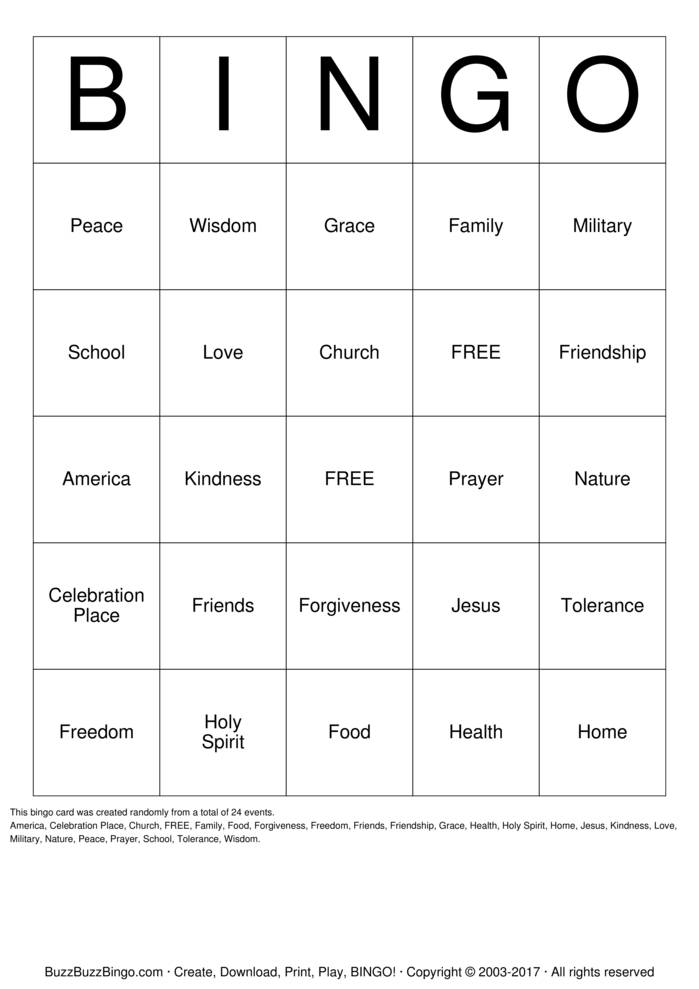 | B | I | N | G | O |
|---|---|---|---|---|
| Peace | Wisdom | Grace | Family | Military |
| School | Love | Church | FREE | Friendship |
| America | Kindness | FREE | Prayer | Nature |
| Celebration Place | Friends | Forgiveness | Jesus | Tolerance |
| Freedom | Holy Spirit | Food | Health | Home |

This bingo card was created randomly from a total of 24 events.
America, Celebration Place, Church, FREE, Family, Food, Forgiveness, Freedom, Friends, Friendship, Grace, Health, Holy Spirit, Home, Jesus, Kindness, Love, Military, Nature, Peace, Prayer, School, Tolerance, Wisdom.

BuzzBuzzBingo.com · Create, Download, Print, Play, BINGO! · Copyright © 2003-2017 · All rights reserved